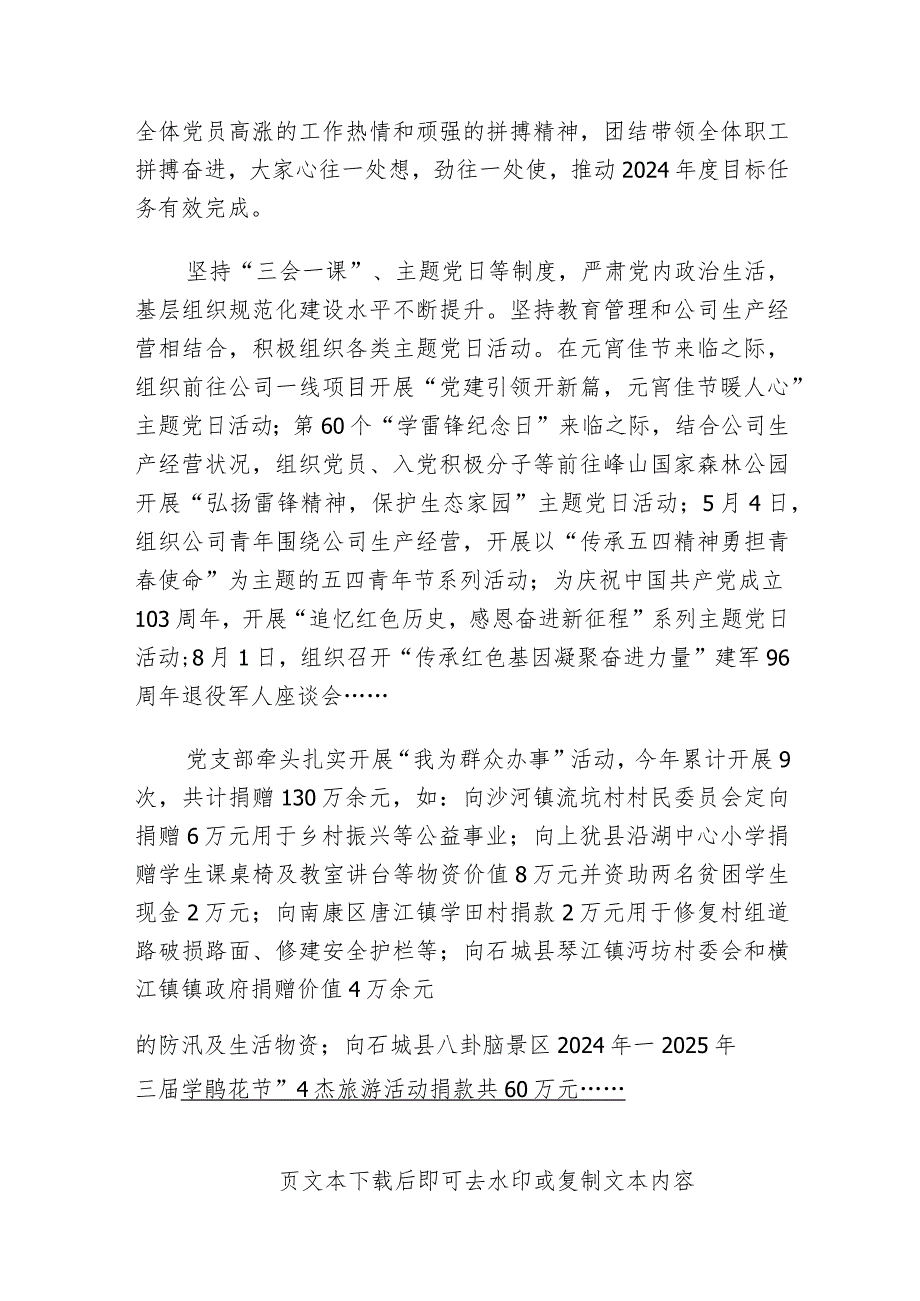 全体党员高涨的工作热情和顽强的拼搏精神，团结带领全体职工拼搏奋进，大家心往一处想，劲往一处使，推动2024年度目标任务有效完成。

坚持“三会一课”、主题党日等制度，严肃党内政治生活，基层组织规范化建设水平不断提升。坚持教育管理和公司生产经营相结合，积极组织各类主题党日活动。在元宵佳节来临之际，组织前往公司一线项目开展“党建引领开新篇，元宵佳节暖人心”主题党日活动；第60个“学雷锋纪念日”来临之际，结合公司生产经营状况，组织党员、入党积极分子等前往峰山国家森林公园开展“弘扬雷锋精神，保护生态家园”主题党日活动；5月4日，组织公司青年围绕公司生产经营，开展以“传承五四精神勇担青春使命”为主题的五四青年节系列活动；为庆祝中国共产党成立103周年，开展“追忆红色历史，感恩奋进新征程”系列主题党日活动;8月1日，组织召开“传承红色基因凝聚奋进力量”建军96周年退役军人座谈会……

党支部牵头扎实开展“我为群众办事”活动，今年累计开展9次，共计捐赠130万余元，如：向沙河镇流坑村村民委员会定向捐赠6万元用于乡村振兴等公益事业；向上犹县沿湖中心小学捐赠学生课桌椅及教室讲台等物资价值8万元并资助两名贫困学生现金2万元；向南康区唐江镇学田村捐款2万元用于修复村组道路破损路面、修建安全护栏等；向石城县琴江镇沔坊村委会和横江镇镇政府捐赠价值4万余元

的防汛及生活物资；向石城县八卦脑景区2024年一2025年三届学鹃花节”4杰旅游活动捐款共60万元……

页文本下载后即可去水印或复制文本内容